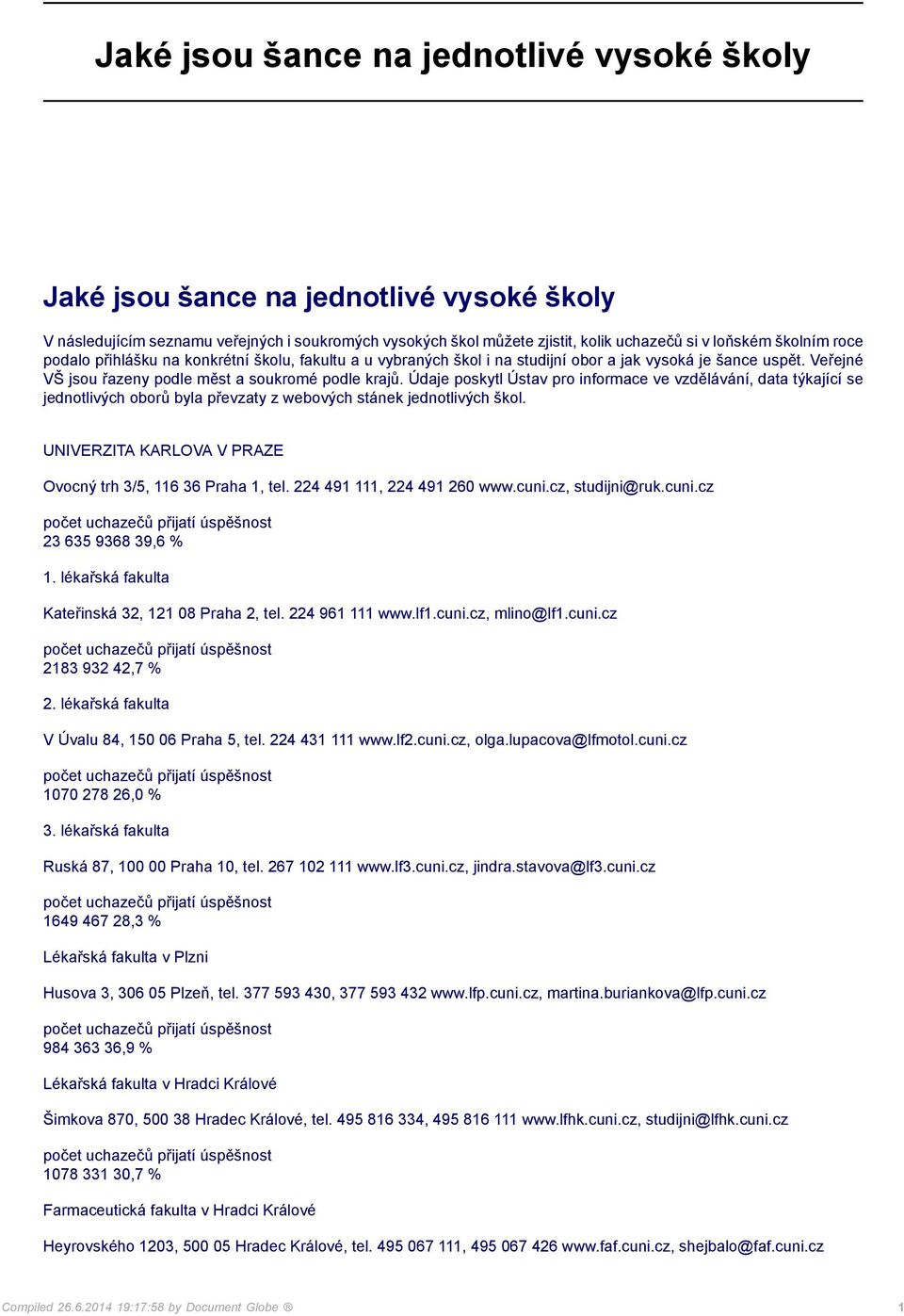 Jaké jsou šance na jednotlivé vysoké školy

Jaké jsou šance na jednotlivé vysoké školy

V následujícím seznamu veřejných i soukromých vysokých škol můžete zjistit, kolik uchazečů si v loňském školním roce podalo přihlášku na konkrétní školu, fakultu a u vybraných škol i na studijní obor a jak vysoká je šance uspět. Veřejné VŠ jsou řazeny podle měst a soukromé podle krajů. Údaje poskytl Ústav pro informace ve vzdělávání, data týkající se jednotlivých oborů byla převzaty z webových stánek jednotlivých škol.

UNIVERZITA KARLOVA V PRAZE

Ovocný trh 3/5, 116 36 Praha 1, tel. 224 491 111, 224 491 260 www.cuni.cz, studijni@ruk.cuni.cz

počet uchazečů přijatí úspěšnost
23 635 9368 39,6 %

1. lékařská fakulta

Kateřinská 32, 121 08 Praha 2, tel. 224 961 111 www.lf1.cuni.cz, mlino@lf1.cuni.cz

počet uchazečů přijatí úspěšnost
2183 932 42,7 %

2. lékařská fakulta

V Úvalu 84, 150 06 Praha 5, tel. 224 431 111 www.lf2.cuni.cz, olga.lupacova@lfmotol.cuni.cz

počet uchazečů přijatí úspěšnost
1070 278 26,0 %

3. lékařská fakulta

Ruská 87, 100 00 Praha 10, tel. 267 102 111 www.lf3.cuni.cz, jindra.stavova@lf3.cuni.cz

počet uchazečů přijatí úspěšnost
1649 467 28,3 %

Lékařská fakulta v Plzni

Husova 3, 306 05 Plzeň, tel. 377 593 430, 377 593 432 www.lfp.cuni.cz, martina.buriankova@lfp.cuni.cz

počet uchazečů přijatí úspěšnost
984 363 36,9 %

Lékařská fakulta v Hradci Králové

Šimkova 870, 500 38 Hradec Králové, tel. 495 816 334, 495 816 111 www.lfhk.cuni.cz, studijni@lfhk.cuni.cz

počet uchazečů přijatí úspěšnost
1078 331 30,7 %

Farmaceutická fakulta v Hradci Králové

Heyrovského 1203, 500 05 Hradec Králové, tel. 495 067 111, 495 067 426 www.faf.cuni.cz, shejbalo@faf.cuni.cz

Compiled 26.6.2014 19:17:58 by Document Globe ® 1